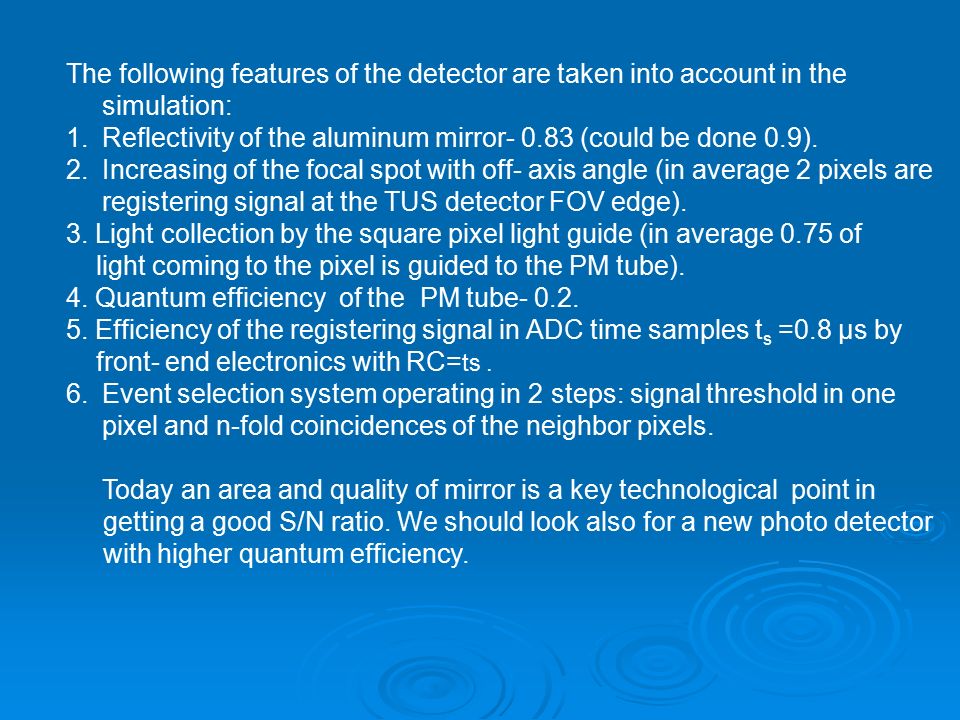 The following features of the detector are taken into account in the simulation:
1. Reflectivity of the aluminum mirror- 0.83 (could be done 0.9).
2. Increasing of the focal spot with off- axis angle (in average 2 pixels are registering signal at the TUS detector FOV edge).
3. Light collection by the square pixel light guide (in average 0.75 of light coming to the pixel is guided to the PM tube).
4. Quantum efficiency of the PM tube- 0.2.
5. Efficiency of the registering signal in ADC time samples $t_s$ =0.8 μs by front- end electronics with RC=ts .
6. Event selection system operating in 2 steps: signal threshold in one pixel and n-fold coincidences of the neighbor pixels.

Today an area and quality of mirror is a key technological point in getting a good S/N ratio. We should look also for a new photo detector with higher quantum efficiency.